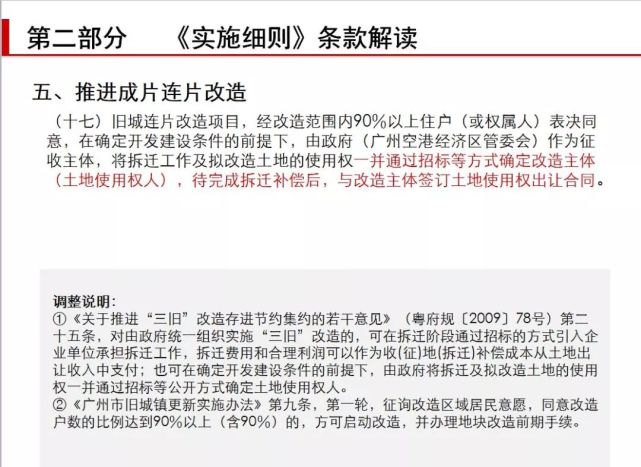 第二部分 《实施细则》条款解读

五、推进成片连片改造

（十七）旧城连片改造项目，经改造范围内90%以上住户（或权属人）表决同意，在确定开发建设条件的前提下，由政府（广州空港经济区管委会）作为征收主体，将拆迁工作及拟改造土地的使用权一并通过招标等方式确定改造主体（土地使用权人），待完成拆迁补偿后，与改造主体签订土地使用权出让合同。

调整说明：
①《关于推进“三旧”改造存进节约集约的若干意见》（粤府规〔2009〕78号）第二十五条，对由政府统一组织实施“三旧”改造的，可在拆迁阶段通过招标的方式引入企业单位承担拆迁工作，拆迁费用和合理利润可以作为收(征)地(拆迁)补偿成本从土地出让收入中支付；也可在确定开发建设条件的前提下，由政府将拆迁及拟改造土地的使用权一并通过招标等公开方式确定土地使用权人。
②《广州市旧城镇更新实施办法》第九条，第一轮，征询改造区域居民意愿，同意改造户数的比例达到90%以上（含90%）的，方可启动改造，并办理地块改造前期手续。